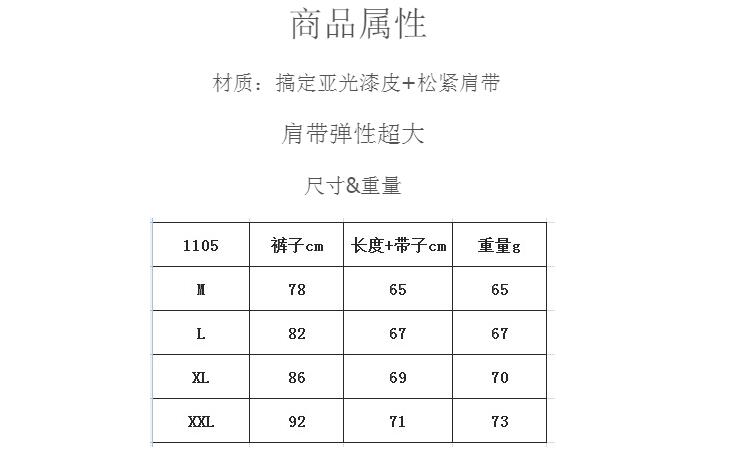 商品属性

材质：搞定亚光漆皮+松紧肩带

肩带弹性超大

尺寸&重量

| 1105 | 裤子cm | 长度+带子cm | 重量g |
|---|---|---|---|
| M | 78 | 65 | 65 |
| L | 82 | 67 | 67 |
| XL | 86 | 69 | 70 |
| XXL | 92 | 71 | 73 |